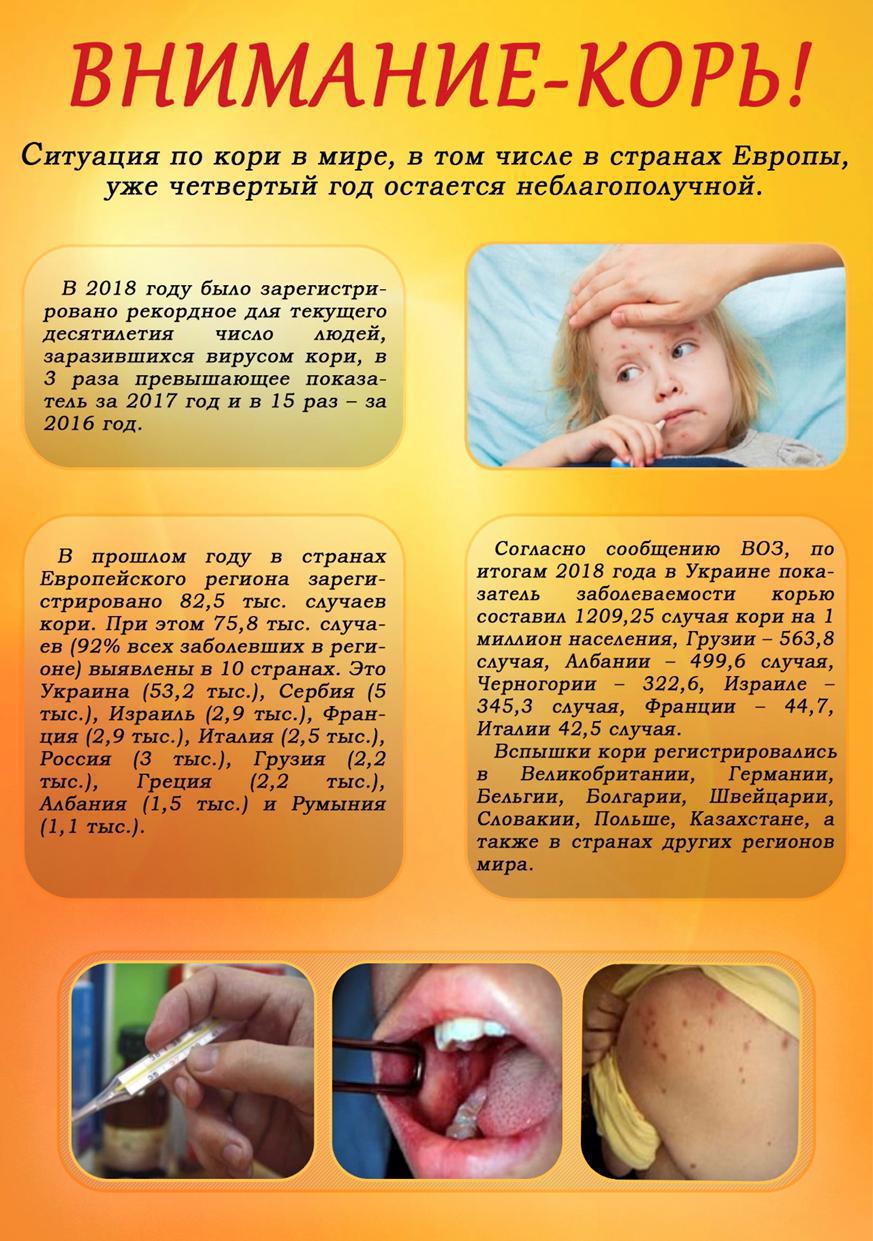 ВНИМАНИЕ-КОРЬ!

Ситуация по кори в мире, в том числе в странах Европы, уже четвертый год остается неблагополучной.

В 2018 году было зарегистрировано рекордное для текущего десятилетия число людей, заразившихся вирусом кори, в 3 раза превышающее показатель за 2017 год и в 15 раз – за 2016 год.

В прошлом году в странах Европейского региона зарегистрировано 82,5 тыс. случаев кори. При этом 75,8 тыс. случаев (92% всех заболевших в регионе) выявлены в 10 странах. Это Украина (53,2 тыс.), Сербия (5 тыс.), Израиль (2,9 тыс.), Франция (2,9 тыс.), Италия (2,5 тыс.), Россия (3 тыс.), Грузия (2,2 тыс.), Греция (2,2 тыс.), Албания (1,5 тыс.) и Румыния (1,1 тыс.).

Согласно сообщению ВОЗ, по итогам 2018 года в Украине показатель заболеваемости корью составил 1209,25 случая кори на 1 миллион населения, Грузии – 563,8 случая, Албании – 499,6 случая, Черногории – 322,6, Израиле – 345,3 случая, Франции – 44,7, Италии 42,5 случая.

Вспышки кори регистрировались в Великобритании, Германии, Бельгии, Болгарии, Швейцарии, Словакии, Польше, Казахстане, а также в странах других регионов мира.